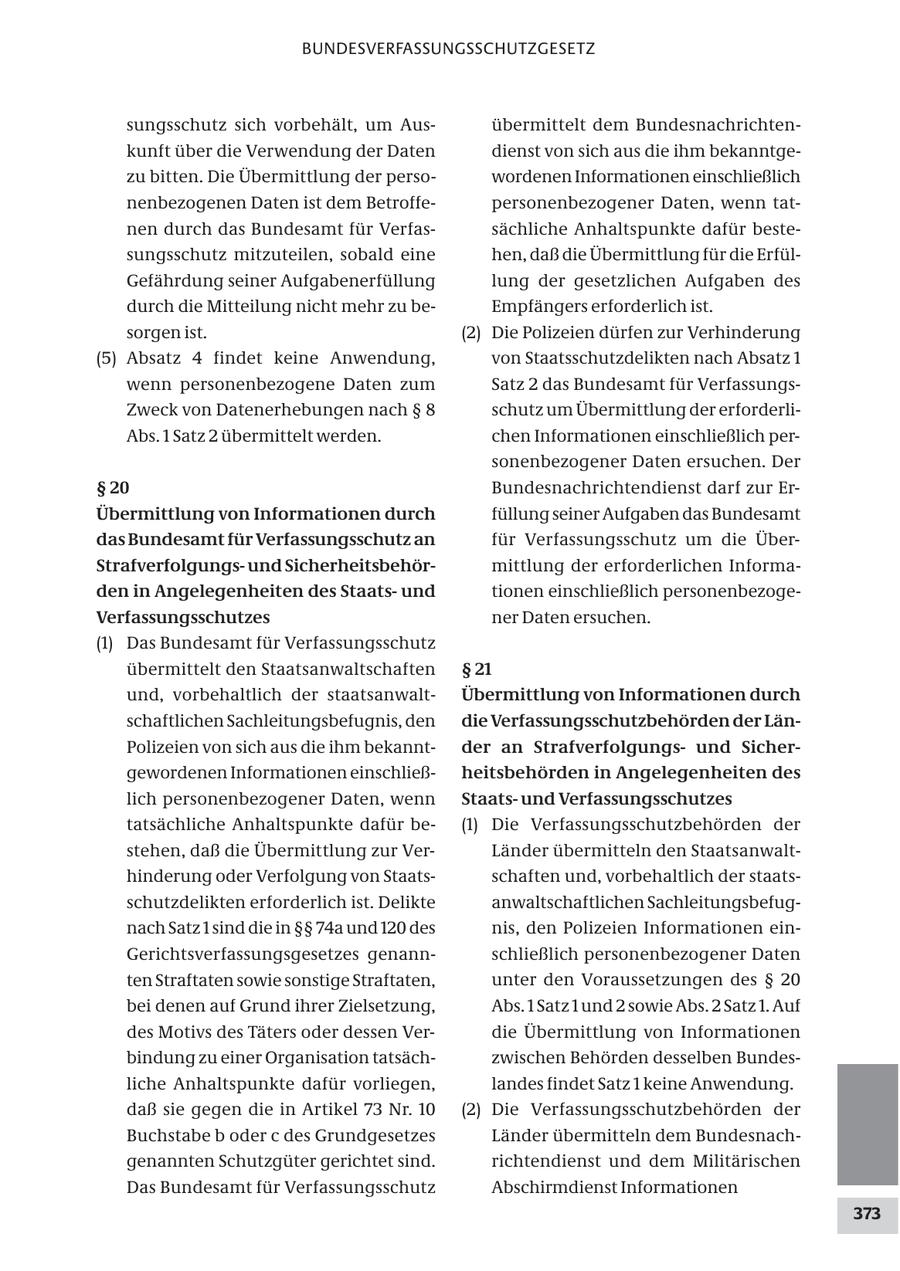 BUNDESVERFASSUNGSSCHUTZGESETZ

sungsschutz sich vorbehält, um Auskunft über die Verwendung der Daten zu bitten. Die Übermittlung der personenbezogenen Daten ist dem Betroffenen durch das Bundesamt für Verfassungsschutz mitzuteilen, sobald eine Gefährdung seiner Aufgabenerfüllung durch die Mitteilung nicht mehr zu besorgen ist.

(5) Absatz 4 findet keine Anwendung, wenn personenbezogene Daten zum Zweck von Datenerhebungen nach § 8 Abs. 1 Satz 2 übermittelt werden.

§ 20
Übermittlung von Informationen durch das Bundesamt für Verfassungsschutz an Strafverfolgungs- und Sicherheitsbehörden in Angelegenheiten des Staats- und Verfassungsschutzes

(1) Das Bundesamt für Verfassungsschutz übermittelt den Staatsanwaltschaften und, vorbehaltlich der staatsanwaltschaftlichen Sachleitungsbefugnis, den Polizeien von sich aus die ihm bekanntgewordenen Informationen einschließlich personenbezogener Daten, wenn tatsächliche Anhaltspunkte dafür bestehen, daß die Übermittlung zur Verhinderung oder Verfolgung von Staatsschutzdelikten erforderlich ist. Delikte nach Satz 1 sind die in §§ 74a und 120 des Gerichtsverfassungsgesetzes genannten Straftaten sowie sonstige Straftaten, bei denen auf Grund ihrer Zielsetzung, des Motivs des Täters oder dessen Verbindung zu einer Organisation tatsächliche Anhaltspunkte dafür vorliegen, daß sie gegen die in Artikel 73 Nr. 10 Buchstabe b oder c des Grundgesetzes genannten Schutzgüter gerichtet sind. Das Bundesamt für Verfassungsschutz übermittelt dem Bundesnachrichtendienst von sich aus die ihm bekanntgewordenen Informationen einschließlich personenbezogener Daten, wenn tatsächliche Anhaltspunkte dafür bestehen, daß die Übermittlung für die Erfüllung der gesetzlichen Aufgaben des Empfängers erforderlich ist.

(2) Die Polizeien dürfen zur Verhinderung von Staatsschutzdelikten nach Absatz 1 Satz 2 das Bundesamt für Verfassungsschutz um Übermittlung der erforderlichen Informationen einschließlich personenbezogener Daten ersuchen. Der Bundesnachrichtendienst darf zur Erfüllung seiner Aufgaben das Bundesamt für Verfassungsschutz um die Übermittlung der erforderlichen Informationen einschließlich personenbezogener Daten ersuchen.

§ 21
Übermittlung von Informationen durch die Verfassungsschutzbehörden der Länder an Strafverfolgungs- und Sicherheitsbehörden in Angelegenheiten des Staats- und Verfassungsschutzes

(1) Die Verfassungsschutzbehörden der Länder übermitteln den Staatsanwaltschaften und, vorbehaltlich der staatsanwaltschaftlichen Sachleitungsbefugnis, den Polizeien Informationen einschließlich personenbezogener Daten unter den Voraussetzungen des § 20 Abs. 1 Satz 1 und 2 sowie Abs. 2 Satz 1. Auf die Übermittlung von Informationen zwischen Behörden desselben Bundeslandes findet Satz 1 keine Anwendung.

(2) Die Verfassungsschutzbehörden der Länder übermitteln dem Bundesnachrichtendienst und dem Militärischen Abschirmdienst Informationen

373